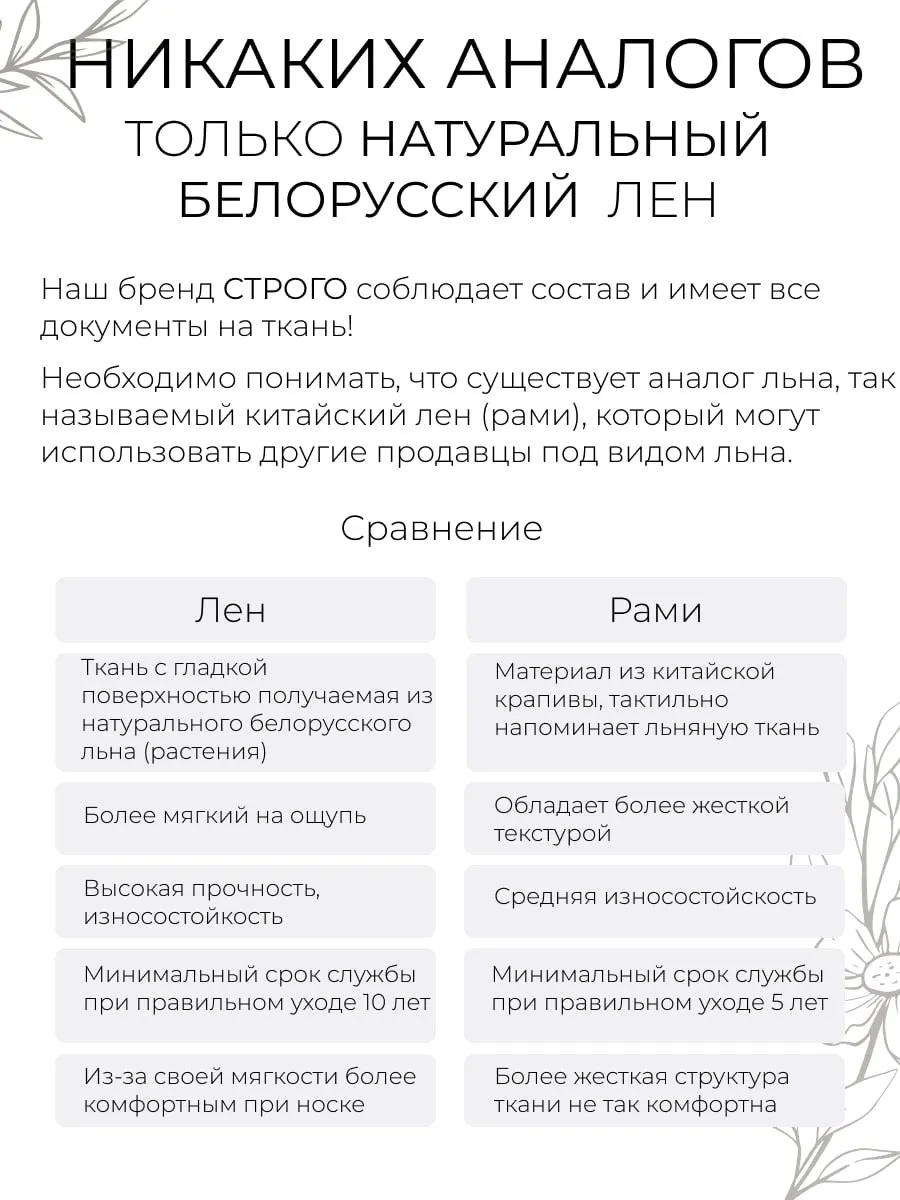 НИКАКИХ АНАЛОГОВ
ТОЛЬКО НАТУРАЛЬНЫЙ БЕЛОРУССКИЙ ЛЕН

Наш бренд СТРОГО соблюдает состав и имеет все документы на ткань!

Необходимо понимать, что существует аналог льна, так называемый китайский лен (рами), который могут использовать другие продавцы под видом льна.

Сравнение

| Лен | Рами |
|---|---|
| Ткань с гладкой поверхностью получаемая из натурального белорусского льна (растения) | Материал из китайской крапивы, тактильно напоминает льняную ткань |
| Более мягкий на ощупь | Обладает более жесткой текстурой |
| Высокая прочность, износостойкость | Средняя износостойкость |
| Минимальный срок службы при правильном уходе 10 лет | Минимальный срок службы при правильном уходе 5 лет |
| Из-за своей мягкости более комфортным при носке | Более жесткая структура ткани не так комфортна |